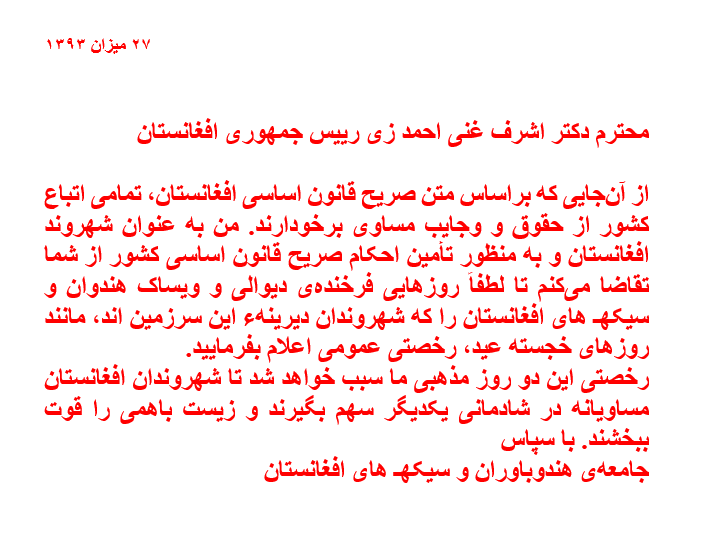 ۲۷ میزان ۱۳۹۳

محترم دکتر اشرف غنی احمد زی رییس جمهوری افغانستان

از آن‌جایی که براساس متن صریح قانون اساسی افغانستان، تمامی اتباع کشور از حقوق و وجایب مساوی برخودارند. من به عنوان شهروند افغانستان و به منظور تأمین احکام صریح قانون اساسی کشور از شما تقاضا می‌کنم تا لطفاً روزهایی فرخنده‌ی دیوالی و ویساک هندوان و سیکهـ های افغانستان را که شهروندان دیرینهء این سرزمین اند، مانند روزهای خجسته عید، رخصتی عمومی اعلام بفرمایید.
رخصتی این دو روز مذهبی ما سبب خواهد شد تا شهروندان افغانستان مساویانه در شادمانی یکدیگر سهم بگیرند و زیست باهمی را قوت ببخشند. با سپاس
جامعه‌ی هندوباوران و سیکهـ های افغانستان